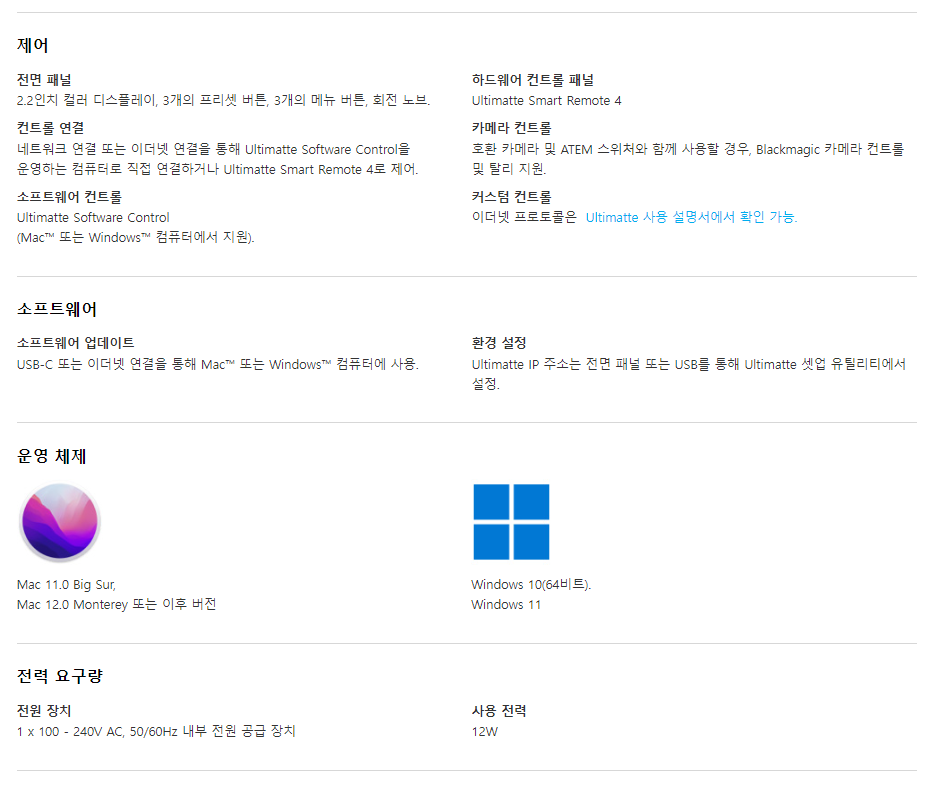 제어

전면 패널
2.2인치 컬러 디스플레이, 3개의 프리셋 버튼, 3개의 메뉴 버튼, 회전 노브.

컨트롤 연결
네트워크 연결 또는 이더넷 연결을 통해 Ultimatte Software Control을 운영하는 컴퓨터로 직접 연결하거나 Ultimatte Smart Remote 4로 제어.

소프트웨어 컨트롤
Ultimatte Software Control
(Mac™ 또는 Windows™ 컴퓨터에서 지원).

하드웨어 컨트롤 패널
Ultimatte Smart Remote 4

카메라 컨트롤
호환 카메라 및 ATEM 스위처와 함께 사용할 경우, Blackmagic 카메라 컨트롤 및 탈리 지원.

커스텀 컨트롤
이더넷 프로토콜은 Ultimatte 사용 설명서에서 확인 가능.

소프트웨어

소프트웨어 업데이트
USB-C 또는 이더넷 연결을 통해 Mac™ 또는 Windows™ 컴퓨터에 사용.

환경 설정
Ultimatte IP 주소는 전면 패널 또는 USB를 통해 Ultimatte 셋업 유틸리티에서 설정.

운영 체제

Mac 11.0 Big Sur,
Mac 12.0 Monterey 또는 이후 버전

Windows 10(64비트).
Windows 11

전력 요구량

전원 장치
1 x 100 - 240V AC, 50/60Hz 내부 전원 공급 장치

사용 전력
12W